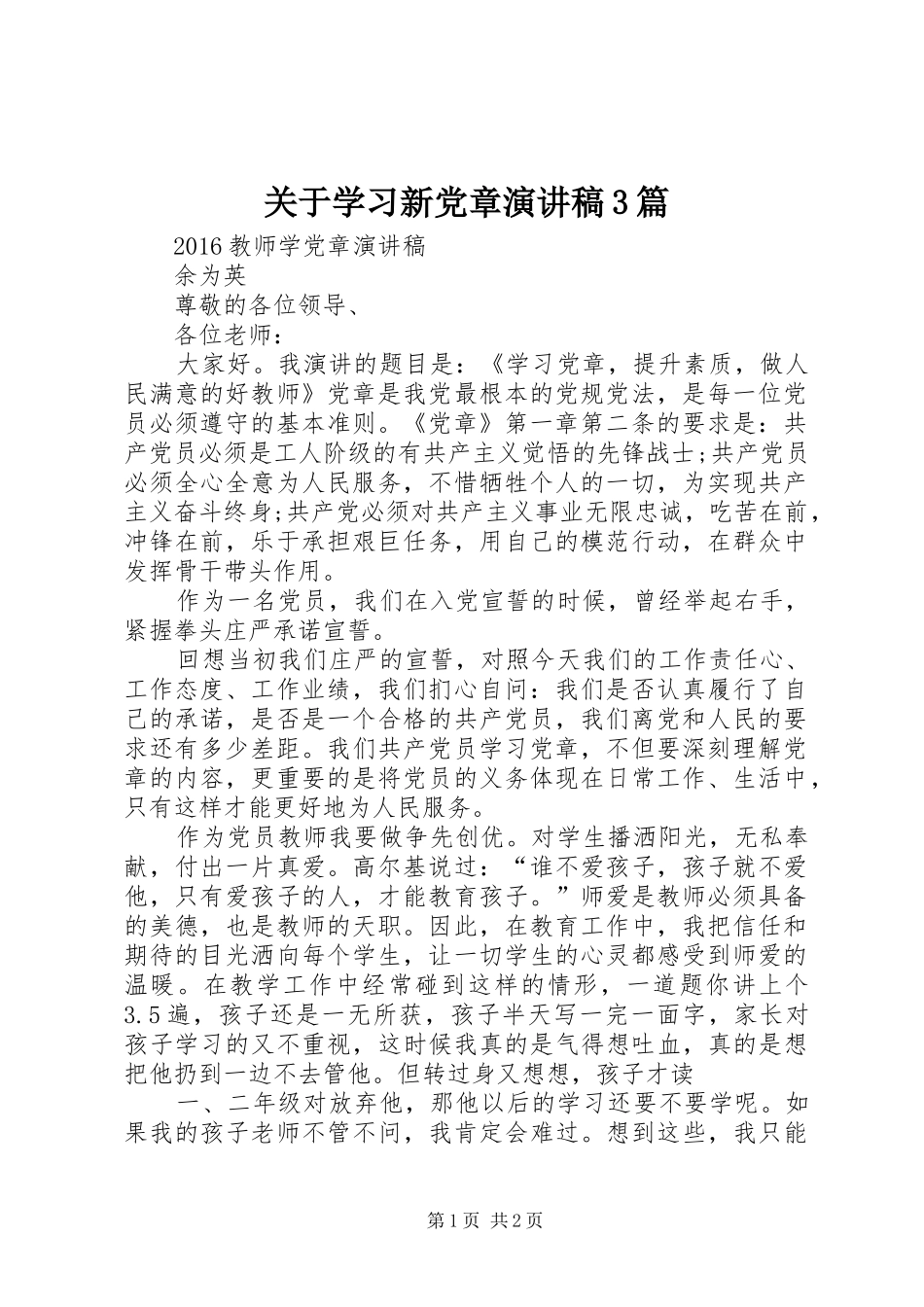 关于学习新党章演讲稿3篇

2016教师学党章演讲稿

余为英

尊敬的各位领导、

各位老师：

大家好。我演讲的题目是：《学习党章，提升素质，做人民满意的好教师》党章是我党最根本的党规党法，是每一位党员必须遵守的基本准则。《党章》第一章第二条的要求是：共产党员必须是工人阶级的有共产主义觉悟的先锋战士;共产党员必须全心全意为人民服务，不惜牺牲个人的一切，为实现共产主义奋斗终身;共产党必须对共产主义事业无限忠诚，吃苦在前，冲锋在前，乐于承担艰巨任务，用自己的模范行动，在群众中发挥骨干带头作用。

作为一名党员，我们在入党宣誓的时候，曾经举起右手，紧握拳头庄严承诺宣誓。

回想当初我们庄严的宣誓，对照今天我们的工作责任心、工作态度、工作业绩，我们扪心自问：我们是否认真履行了自己的承诺，是否是一个合格的共产党员，我们离党和人民的要求还有多少差距。我们共产党员学习党章，不但要深刻理解党章的内容，更重要的是将党员的义务体现在日常工作、生活中，只有这样才能更好地为人民服务。

作为党员教师我要做争先创优。对学生播洒阳光，无私奉献，付出一片真爱。高尔基说过：“谁不爱孩子，孩子就不爱他，只有爱孩子的人，才能教育孩子。”师爱是教师必须具备的美德，也是教师的天职。因此，在教育工作中，我把信任和期待的目光洒向每个学生，让一切学生的心灵都感受到师爱的温暖。在教学工作中经常碰到这样的情形，一道题你讲上个3.5遍，孩子还是一无所获，孩子半天写一完一面字，家长对孩子学习的又不重视，这时候我真的是气得想吐血，真的是想把他扔到一边不去管他。但转过身又想想，孩子才读

一、二年级对放弃他，那他以后的学习还要不要学呢。如果我的孩子老师不管不问，我肯定会难过。想到这些，我只能

第1页 共2页